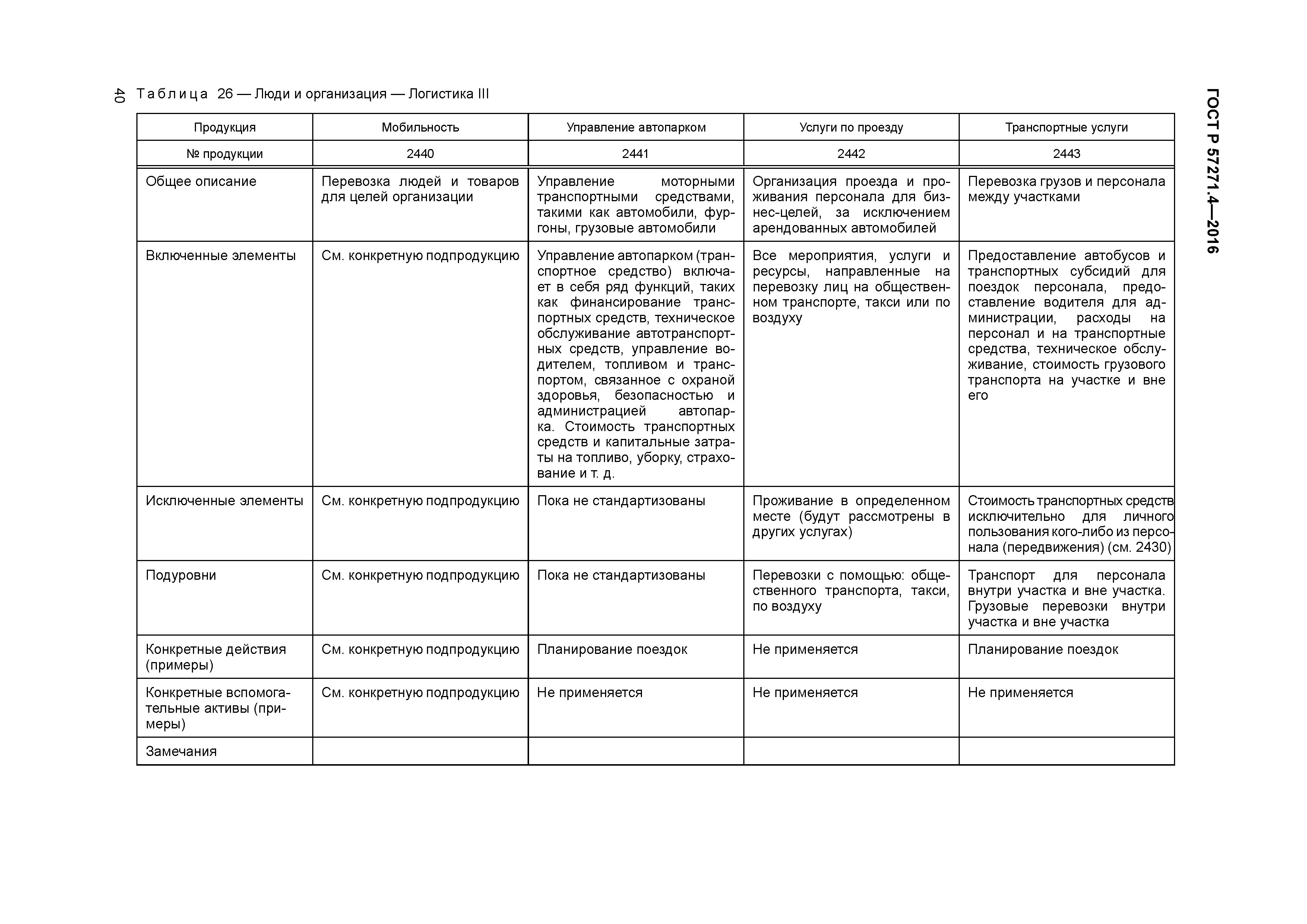 40

ГОСТ Р 57271.4—2016

Таблица 26 — Люди и организация — Логистика III

| Продукция | Мобильность | Управление автопарком | Услуги по проезду | Транспортные услуги |
|---|---|---|---|---|
| № продукции | 2440 | 2441 | 2442 | 2443 |
| Общее описание | Перевозка людей и товаров для целей организации | Управление моторными транспортными средствами, такими как автомобили, фургоны, грузовые автомобили | Организация проезда и проживания персонала для бизнес-целей, за исключением арендованных автомобилей | Перевозка грузов и персонала между участками |
| Включенные элементы | См. конкретную подпродукцию | Управление автопарком (транспортное средство) включает в себя ряд функций, таких как финансирование транспортных средств, техническое обслуживание автотранспортных средств, управление водителем, топливом и транспортом, связанное с охраной здоровья, безопасностью и администрацией автопарка. Стоимость транспортных средств и капитальные затраты на топливо, уборку, страхование и т. д. | Все мероприятия, услуги и ресурсы, направленные на перевозку лиц на общественном транспорте, такси или по воздуху | Предоставление автобусов и транспортных субсидий для поездок персонала, предоставление водителя для администрации, расходы на персонал и на транспортные средства, техническое обслуживание, стоимость грузового транспорта на участке и вне его |
| Исключенные элементы | См. конкретную подпродукцию | Пока не стандартизованы | Проживание в определенном месте (будут рассмотрены в других услугах) | Стоимость транспортных средств исключительно для личного пользования кого-либо из персонала (передвижения) (см. 2430) |
| Подуровни | См. конкретную подпродукцию | Пока не стандартизованы | Перевозки с помощью: общественного транспорта, такси, по воздуху | Транспорт для персонала внутри участка и вне участка. Грузовые перевозки внутри участка и вне участка |
| Конкретные действия (примеры) | См. конкретную подпродукцию | Планирование поездок | Не применяется | Планирование поездок |
| Конкретные вспомогательные активы (примеры) | См. конкретную подпродукцию | Не применяется | Не применяется | Не применяется |
| Замечания | | | | |